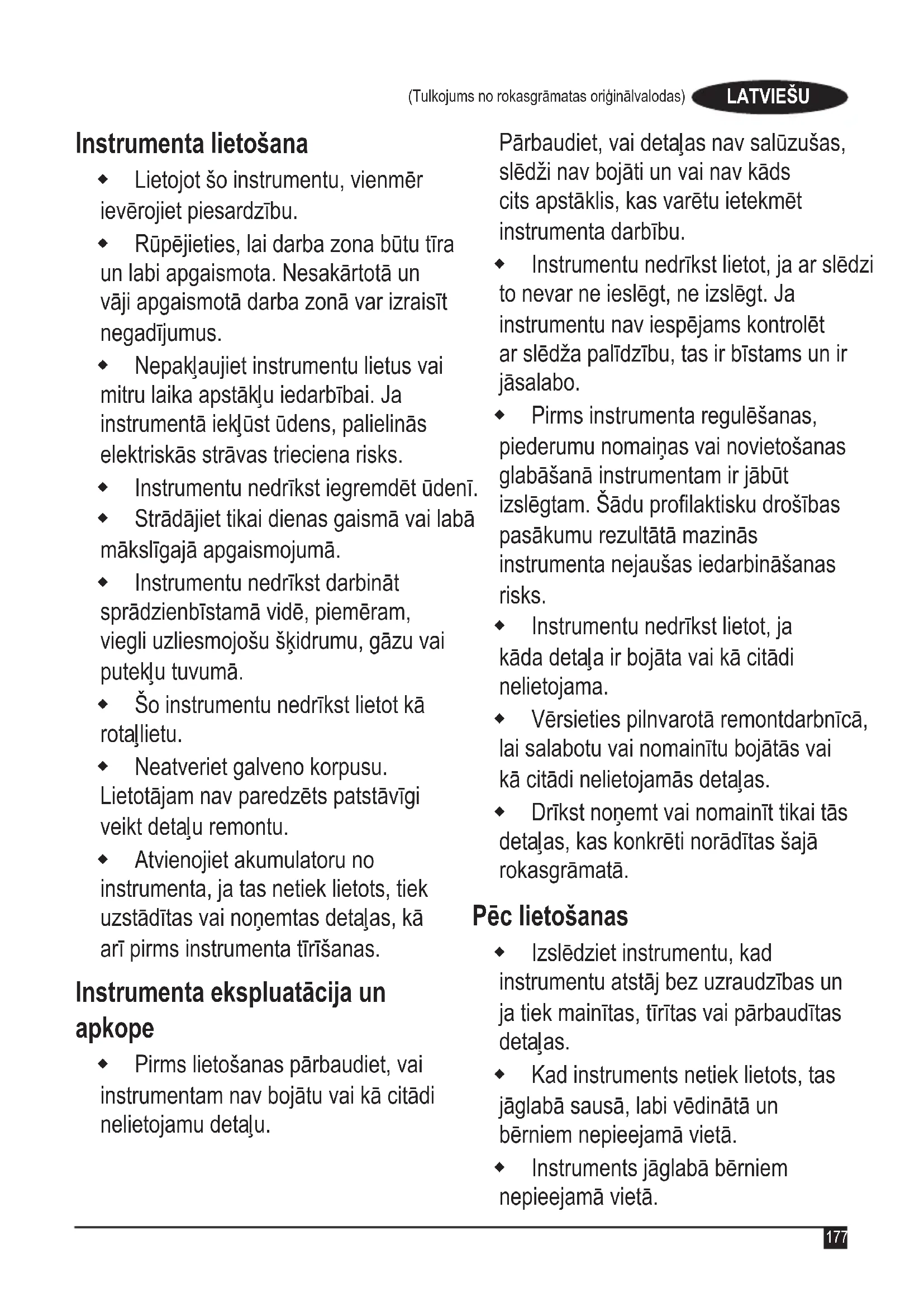 (Tulkojums no rokasgrāmatas oriģinālvalodas) LATVIEŠU

Instrumenta lietošana

◆ Lietojot šo instrumentu, vienmēr ievērojiet piesardzību.

◆ Rūpējieties, lai darba zona būtu tīra un labi apgaismota. Nesakārtotā un vāji apgaismotā darba zonā var izraisīt negadījumus.

◆ Nepakļaujiet instrumentu lietus vai mitru laika apstākļu iedarbībai. Ja instrumentā iekļūst ūdens, palielinās elektriskās strāvas trieciena risks.

◆ Instrumentu nedrīkst iegremdēt ūdenī.

◆ Strādājiet tikai dienas gaismā vai labā mākslīgajā apgaismojumā.

◆ Instrumentu nedrīkst darbināt sprādzienbīstamā vidē, piemēram, viegli uzliesmojošu šķidrumu, gāzu vai putekļu tuvumā.

◆ Šo instrumentu nedrīkst lietot kā rotaļlietu.

◆ Neatveriet galveno korpusu. Lietotājam nav paredzēts patstāvīgi veikt detaļu remontu.

◆ Atvienojiet akumulatoru no instrumenta, ja tas netiek lietots, tiek uzstādītas vai noņemtas detaļas, kā arī pirms instrumenta tīrīšanas.

Instrumenta ekspluatācija un apkope

◆ Pirms lietošanas pārbaudiet, vai instrumentam nav bojātu vai kā citādi nelietojamu detaļu.

Pārbaudiet, vai detaļas nav salūzušas, slēdži nav bojāti un vai nav kāds cits apstāklis, kas varētu ietekmēt instrumenta darbību.

◆ Instrumentu nedrīkst lietot, ja ar slēdzi to nevar ne ieslēgt, ne izslēgt. Ja instrumentu nav iespējams kontrolēt ar slēdža palīdzību, tas ir bīstams un ir jāsalabo.

◆ Pirms instrumenta regulēšanas, piederumu nomaiņas vai novietošanas glabāšanā instrumentam ir jābūt izslēgtam. Šādu profilaktisku drošības pasākumu rezultātā mazinās instrumenta nejaušas iedarbināšanas risks.

◆ Instrumentu nedrīkst lietot, ja kāda detaļa ir bojāta vai kā citādi nelietojama.

◆ Vērsieties pilnvarotā remontdarbnīcā, lai salabotu vai nomainītu bojātās vai kā citādi nelietojamās detaļas.

◆ Drīkst noņemt vai nomainīt tikai tās detaļas, kas konkrēti norādītas šajā rokasgrāmatā.

Pēc lietošanas

◆ Izslēdziet instrumentu, kad instrumentu atstāj bez uzraudzības un ja tiek mainītas, tīrītas vai pārbaudītas detaļas.

◆ Kad instruments netiek lietots, tas jāglabā sausā, labi vēdinātā un bērniem nepieejamā vietā.

◆ Instruments jāglabā bērniem nepieejamā vietā.

177